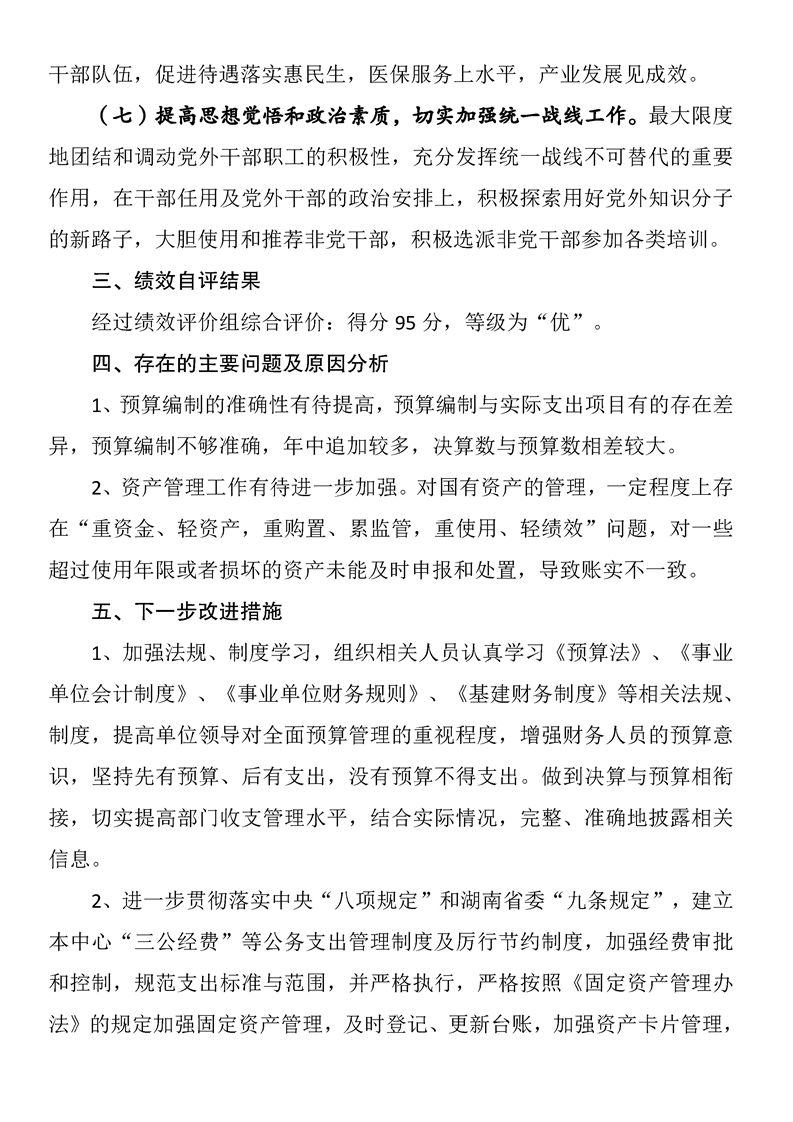 干部队伍，促进待遇落实惠民生，医保服务上水平，产业发展见成效。

（七）提高思想觉悟和政治素质，切实加强统一战线工作。最大限度地团结和调动党外干部职工的积极性，充分发挥统一战线不可替代的重要作用，在干部任用及党外干部的政治安排上，积极探索用好党外知识分子的新路子，大胆使用和推荐非党干部，积极选派非党干部参加各类培训。

三、绩效自评结果

经过绩效评价组综合评价：得分 95 分，等级为“优”。

四、存在的主要问题及原因分析

1、预算编制的准确性有待提高，预算编制与实际支出项目有的存在差异，预算编制不够准确，年中追加较多，决算数与预算数相差较大。

2、资产管理工作有待进一步加强。对国有资产的管理，一定程度上存在“重资金、轻资产，重购置、累监管，重使用、轻绩效”问题，对一些超过使用年限或者损坏的资产未能及时申报和处置，导致账实不一致。

五、下一步改进措施

1、加强法规、制度学习，组织相关人员认真学习《预算法》、《事业单位会计制度》、《事业单位财务规则》、《基建财务制度》等相关法规、制度，提高单位领导对全面预算管理的重视程度，增强财务人员的预算意识，坚持先有预算、后有支出，没有预算不得支出。做到决算与预算相衔接，切实提高部门收支管理水平，结合实际情况，完整、准确地披露相关信息。

2、进一步贯彻落实中央“八项规定”和湖南省委“九条规定”，建立本中心“三公经费”等公务支出管理制度及厉行节约制度，加强经费审批和控制，规范支出标准与范围，并严格执行，严格按照《固定资产管理办法》的规定加强固定资产管理，及时登记、更新台账，加强资产卡片管理，